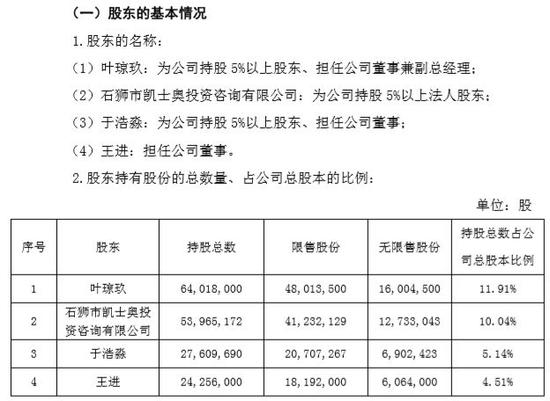 （一）股东的基本情况

1. 股东的名称：

（1）叶琼玖：为公司持股 5%以上股东、担任公司董事兼副总经理；

（2）石狮市凯士奥投资咨询有限公司：为公司持股 5%以上法人股东；

（3）于浩淼：为公司持股 5%以上股东、担任公司董事；

（4）王进：担任公司董事。

2. 股东持有股份的总数量、占公司总股本的比例：

单位：股

| 序号 | 股东 | 持股总数 | 限售股份 | 无限售股份 | 持股总数占公司总股本比例 |
|---|---|---|---|---|---|
| 1 | 叶琼玖 | 64，018，000 | 48，013，500 | 16，004，500 | 11.91% |
| 2 | 石狮市凯士奥投资咨询有限公司 | 53，965，172 | 41，232，129 | 12，733，043 | 10.04% |
| 3 | 于浩淼 | 27，609，690 | 20，707，267 | 6，902，423 | 5.14% |
| 4 | 王进 | 24，256，000 | 18，192，000 | 6，064，000 | 4.51% |